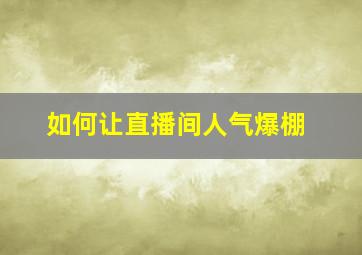 如何让直播间人气爆棚